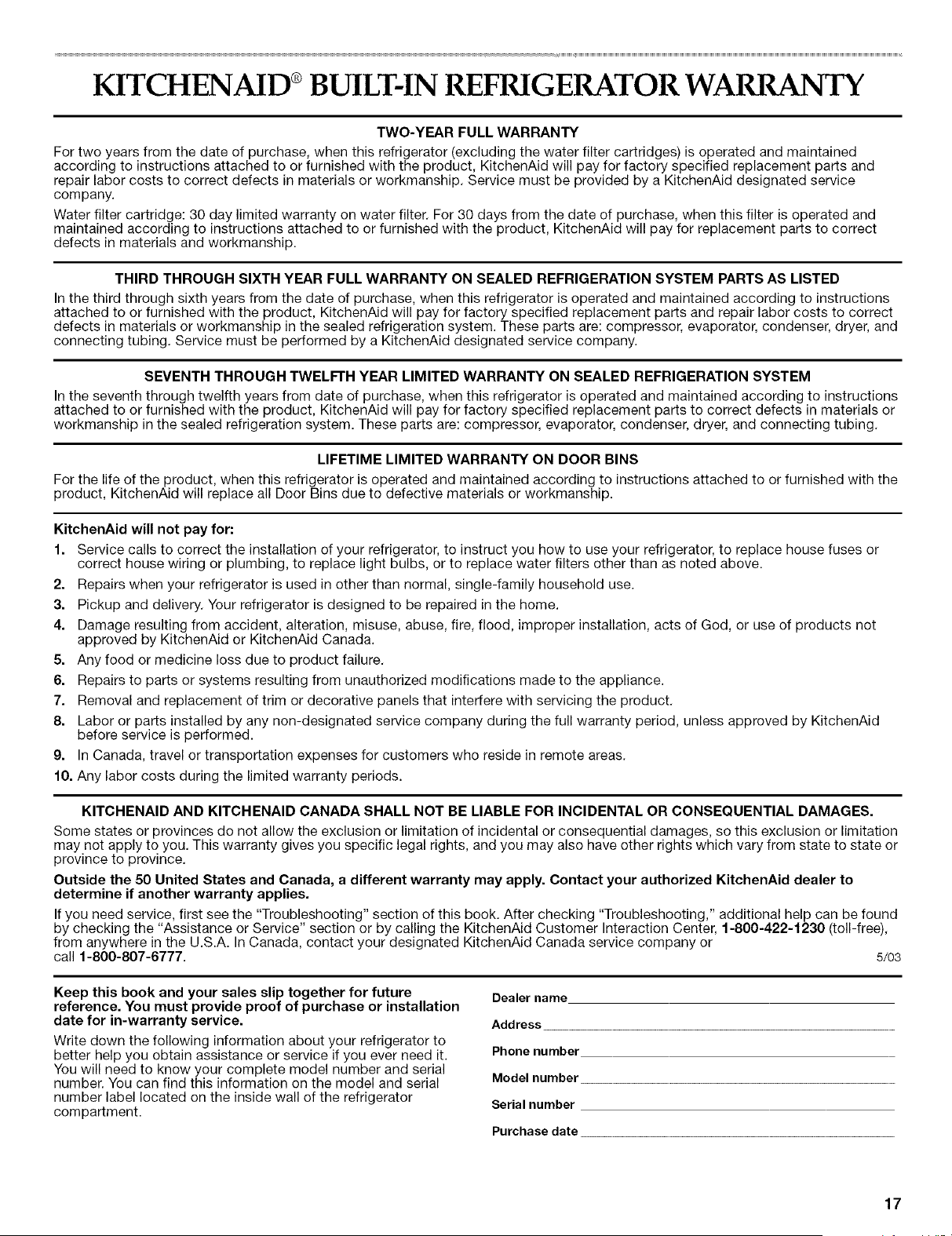 KITCHENAID® BUILT-IN REFRIGERATOR WARRANTY

TWO-YEAR FULL WARRANTY

For two years from the date of purchase, when this refrigerator (excluding the water filter cartridges) is operated and maintained according to instructions attached to or furnished with the product, KitchenAid will pay for factory specified replacement parts and repair labor costs to correct defects in materials or workmanship. Service must be provided by a KitchenAid designated service company.

Water filter cartridge: 30 day limited warranty on water filter. For 30 days from the date of purchase, when this filter is operated and maintained according to instructions attached to or furnished with the product, KitchenAid will pay for replacement parts to correct defects in materials and workmanship.

THIRD THROUGH SIXTH YEAR FULL WARRANTY ON SEALED REFRIGERATION SYSTEM PARTS AS LISTED

In the third through sixth years from the date of purchase, when this refrigerator is operated and maintained according to instructions attached to or furnished with the product, KitchenAid will pay for factory specified replacement parts and repair labor costs to correct defects in materials or workmanship in the sealed refrigeration system. These parts are: compressor, evaporator, condenser, dryer, and connecting tubing. Service must be performed by a KitchenAid designated service company.

SEVENTH THROUGH TWELFTH YEAR LIMITED WARRANTY ON SEALED REFRIGERATION SYSTEM

In the seventh through twelfth years from date of purchase, when this refrigerator is operated and maintained according to instructions attached to or furnished with the product, KitchenAid will pay for factory specified replacement parts to correct defects in materials or workmanship in the sealed refrigeration system. These parts are: compressor, evaporator, condenser, dryer, and connecting tubing.

LIFETIME LIMITED WARRANTY ON DOOR BINS

For the life of the product, when this refrigerator is operated and maintained according to instructions attached to or furnished with the product, KitchenAid will replace all Door Bins due to defective materials or workmanship.

KitchenAid will not pay for:

1. Service calls to correct the installation of your refrigerator, to instruct you how to use your refrigerator, to replace house fuses or correct house wiring or plumbing, to replace light bulbs, or to replace water filters other than as noted above.
2. Repairs when your refrigerator is used in other than normal, single-family household use.
3. Pickup and delivery. Your refrigerator is designed to be repaired in the home.
4. Damage resulting from accident, alteration, misuse, abuse, fire, flood, improper installation, acts of God, or use of products not approved by KitchenAid or KitchenAid Canada.
5. Any food or medicine loss due to product failure.
6. Repairs to parts or systems resulting from unauthorized modifications made to the appliance.
7. Removal and replacement of trim or decorative panels that interfere with servicing the product.
8. Labor or parts installed by any non-designated service company during the full warranty period, unless approved by KitchenAid before service is performed.
9. In Canada, travel or transportation expenses for customers who reside in remote areas.
10. Any labor costs during the limited warranty periods.

KITCHENAID AND KITCHENAID CANADA SHALL NOT BE LIABLE FOR INCIDENTAL OR CONSEQUENTIAL DAMAGES.

Some states or provinces do not allow the exclusion or limitation of incidental or consequential damages, so this exclusion or limitation may not apply to you. This warranty gives you specific legal rights, and you may also have other rights which vary from state to state or province to province.

Outside the 50 United States and Canada, a different warranty may apply. Contact your authorized KitchenAid dealer to determine if another warranty applies.

If you need service, first see the "Troubleshooting" section of this book. After checking "Troubleshooting," additional help can be found by checking the "Assistance or Service" section or by calling the KitchenAid Customer Interaction Center, 1-800-422-1230 (toll-free), from anywhere in the U.S.A. In Canada, contact your designated KitchenAid Canada service company or call 1-800-807-6777.
5/03

Keep this book and your sales slip together for future reference. You must provide proof of purchase or installation date for in-warranty service.

Write down the following information about your refrigerator to better help you obtain assistance or service if you ever need it. You will need to know your complete model number and serial number. You can find this information on the model and serial number label located on the inside wall of the refrigerator compartment.

Dealer name

Address

Phone number

Model number

Serial number

Purchase date

17